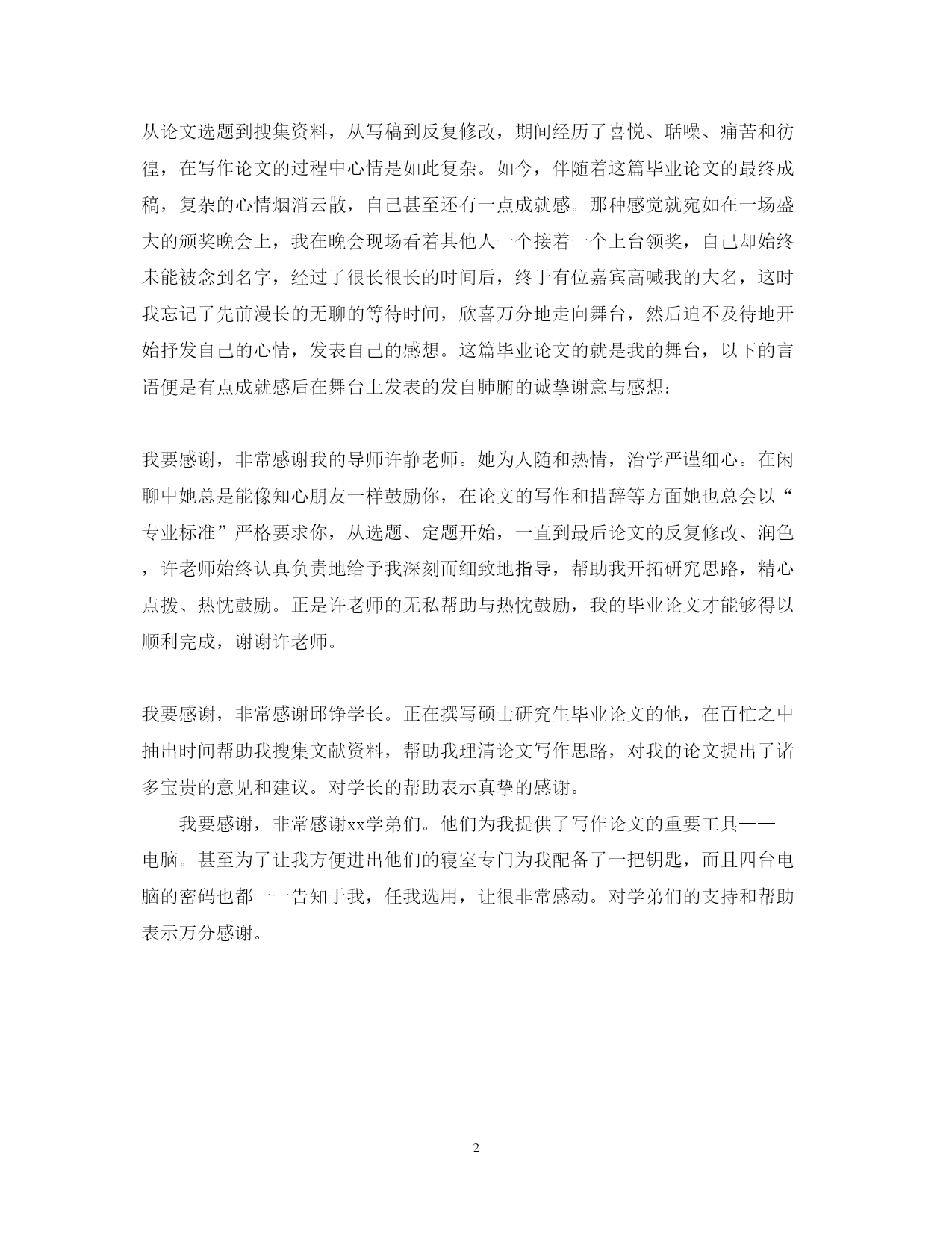 从论文选题到搜集资料，从写稿到反复修改，期间经历了喜悦、聒噪、痛苦和彷徨，在写作论文的过程中心情是如此复杂。如今，伴随着这篇毕业论文的最终成稿，复杂的心情烟消云散，自己甚至还有一点成就感。那种感觉就宛如在一场盛大的颁奖晚会上，我在晚会现场看着其他人一个接着一个上台领奖，自己却始终未能被念到名字，经过了很长很长的时间后，终于有位嘉宾高喊我的大名，这时我忘记了先前漫长的无聊的等待时间，欣喜万分地走向舞台，然后迫不及待地开始抒发自己的心情，发表自己的感想。这篇毕业论文的就是我的舞台，以下的言语便是有点成就感后在舞台上发表的发自肺腑的诚挚谢意与感想：

我要感谢，非常感谢我的导师许静老师。她为人随和热情，治学严谨细心。在闲聊中她总是能像知心朋友一样鼓励你，在论文的写作和措辞等方面她也总会以“专业标准”严格要求你，从选题、定题开始，一直到最后论文的反复修改、润色，许老师始终认真负责地给予我深刻而细致地指导，帮助我开拓研究思路，精心点拨、热忱鼓励。正是许老师的无私帮助与热忱鼓励，我的毕业论文才能够得以顺利完成，谢谢许老师。

我要感谢，非常感谢邱铮学长。正在撰写硕士研究生毕业论文的他，在百忙之中抽出时间帮助我搜集文献资料，帮助我理清论文写作思路，对我的论文提出了诸多宝贵的意见和建议。对学长的帮助表示真挚的感谢。

我要感谢，非常感谢xx学弟们。他们为我提供了写作论文的重要工具——电脑。甚至为了让我方便进出他们的寝室专门为我配备了一把钥匙，而且四台电脑的密码也都一一告知于我，任我选用，让很非常感动。对学弟们的支持和帮助表示万分感谢。

2